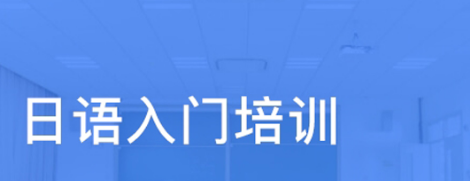 日语入门培训